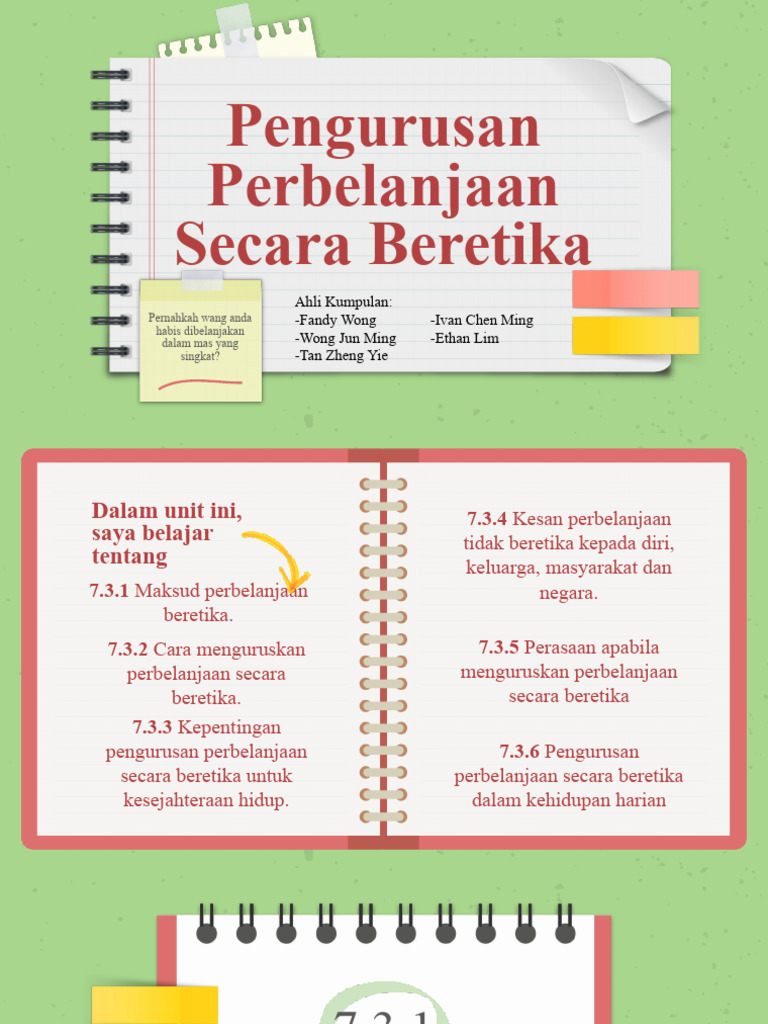 Pengurusan Perbelanjaan Secara Beretika

Pernahkah wang anda habis dibelanjakan dalam mas yang singkat?

Ahli Kumpulan:
-Fandy Wong
-Wong Jun Ming
-Tan Zheng Yie
-Ivan Chen Ming
-Ethan Lim

Dalam unit ini, saya belajar tentang

7.3.1 Maksud perbelanjaan beretika.

7.3.2 Cara menguruskan perbelanjaan secara beretika.

7.3.3 Kepentingan pengurusan perbelanjaan secara beretika untuk kesejahteraan hidup.

7.3.4 Kesan perbelanjaan tidak beretika kepada diri, keluarga, masyarakat dan negara.

7.3.5 Perasaan apabila menguruskan perbelanjaan secara beretika

7.3.6 Pengurusan perbelanjaan secara beretika dalam kehidupan harian

7.3.1